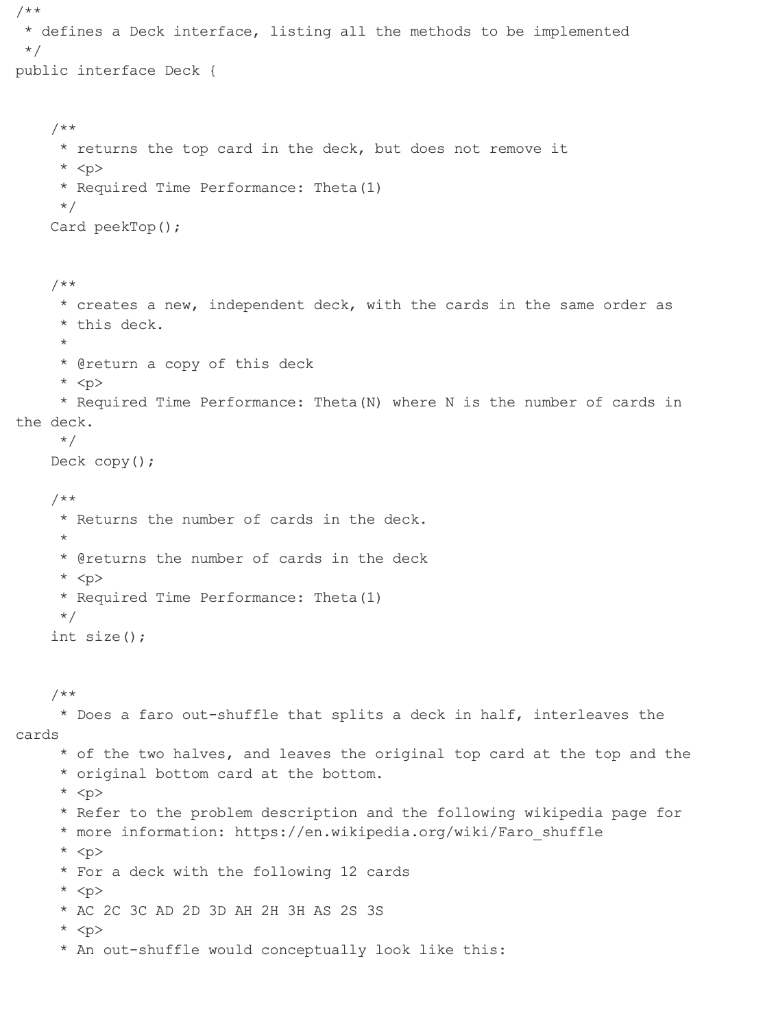 /**
 * defines a Deck interface, listing all the methods to be implemented
 */
public interface Deck {

    /**
     * returns the top card in the deck, but does not remove it
     * <p>
     * Required Time Performance: Theta(1)
     */
    Card peekTop();

    /**
     * creates a new, independent deck, with the cards in the same order as
     * this deck.
     *
     * @return a copy of this deck
     * <p>
     * Required Time Performance: Theta(N) where N is the number of cards in the deck.
     */
    Deck copy();

    /**
     * Returns the number of cards in the deck.
     *
     * @returns the number of cards in the deck
     * <p>
     * Required Time Performance: Theta(1)
     */
    int size();

    /**
     * Does a faro out-shuffle that splits a deck in half, interleaves the cards
     * of the two halves, and leaves the original top card at the top and the
     * original bottom card at the bottom.
     * <p>
     * Refer to the problem description and the following wikipedia page for
     * more information: https://en.wikipedia.org/wiki/Faro_shuffle
     * <p>
     * For a deck with the following 12 cards
     * <p>
     * AC 2C 3C AD 2D 3D AH 2H 3H AS 2S 3S
     * <p>
     * An out-shuffle would conceptually look like this: